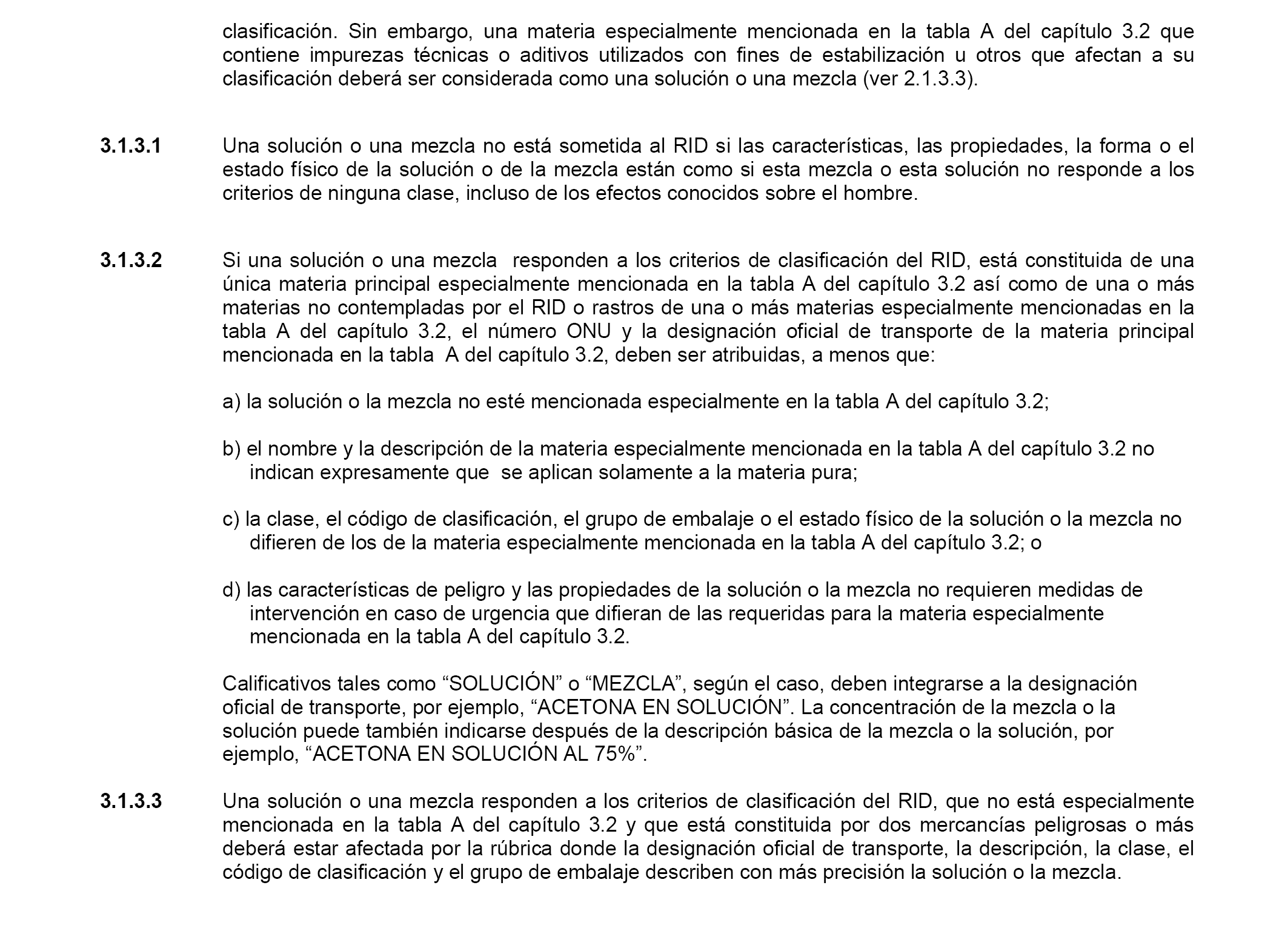 clasificación. Sin embargo, una materia especialmente mencionada en la tabla A del capítulo 3.2 que contiene impurezas técnicas o aditivos utilizados con fines de estabilización u otros que afectan a su clasificación deberá ser considerada como una solución o una mezcla (ver 2.1.3.3).

3.1.3.1 Una solución o una mezcla no está sometida al RID si las características, las propiedades, la forma o el estado físico de la solución o de la mezcla están como si esta mezcla o esta solución no responde a los criterios de ninguna clase, incluso de los efectos conocidos sobre el hombre.

3.1.3.2 Si una solución o una mezcla responden a los criterios de clasificación del RID, está constituida de una única materia principal especialmente mencionada en la tabla A del capítulo 3.2 así como de una o más materias no contempladas por el RID o rastros de una o más materias especialmente mencionadas en la tabla A del capítulo 3.2, el número ONU y la designación oficial de transporte de la materia principal mencionada en la tabla A del capítulo 3.2, deben ser atribuidas, a menos que:

a) la solución o la mezcla no esté mencionada especialmente en la tabla A del capítulo 3.2;

b) el nombre y la descripción de la materia especialmente mencionada en la tabla A del capítulo 3.2 no indican expresamente que se aplican solamente a la materia pura;

c) la clase, el código de clasificación, el grupo de embalaje o el estado físico de la solución o la mezcla no difieren de los de la materia especialmente mencionada en la tabla A del capítulo 3.2; o

d) las características de peligro y las propiedades de la solución o la mezcla no requieren medidas de intervención en caso de urgencia que difieran de las requeridas para la materia especialmente mencionada en la tabla A del capítulo 3.2.

Calificativos tales como “SOLUCIÓN” o “MEZCLA”, según el caso, deben integrarse a la designación oficial de transporte, por ejemplo, “ACETONA EN SOLUCIÓN”. La concentración de la mezcla o la solución puede también indicarse después de la descripción básica de la mezcla o la solución, por ejemplo, “ACETONA EN SOLUCIÓN AL 75%”.

3.1.3.3 Una solución o una mezcla responden a los criterios de clasificación del RID, que no está especialmente mencionada en la tabla A del capítulo 3.2 y que está constituida por dos mercancías peligrosas o más deberá estar afectada por la rúbrica donde la designación oficial de transporte, la descripción, la clase, el código de clasificación y el grupo de embalaje describen con más precisión la solución o la mezcla.